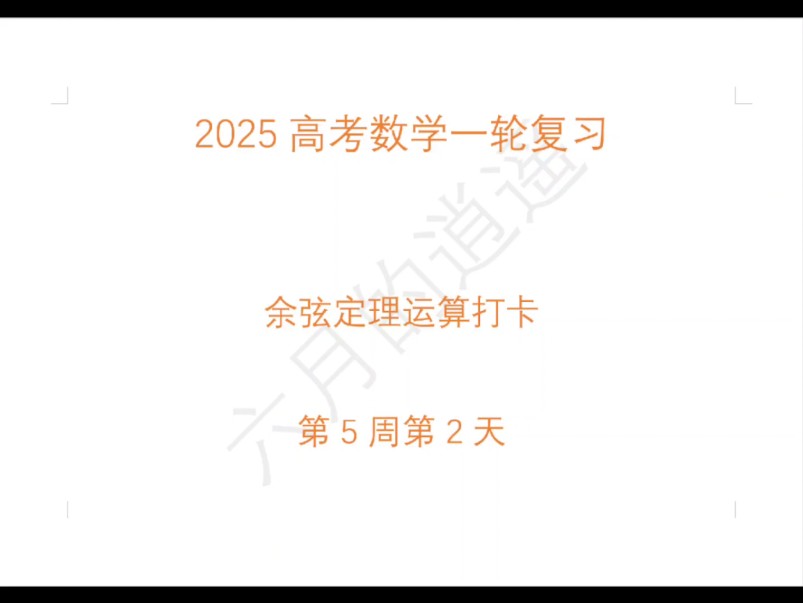 2025 高考数学一轮复习

余弦定理运算打卡

第 5 周第 2 天

六月的逍遥